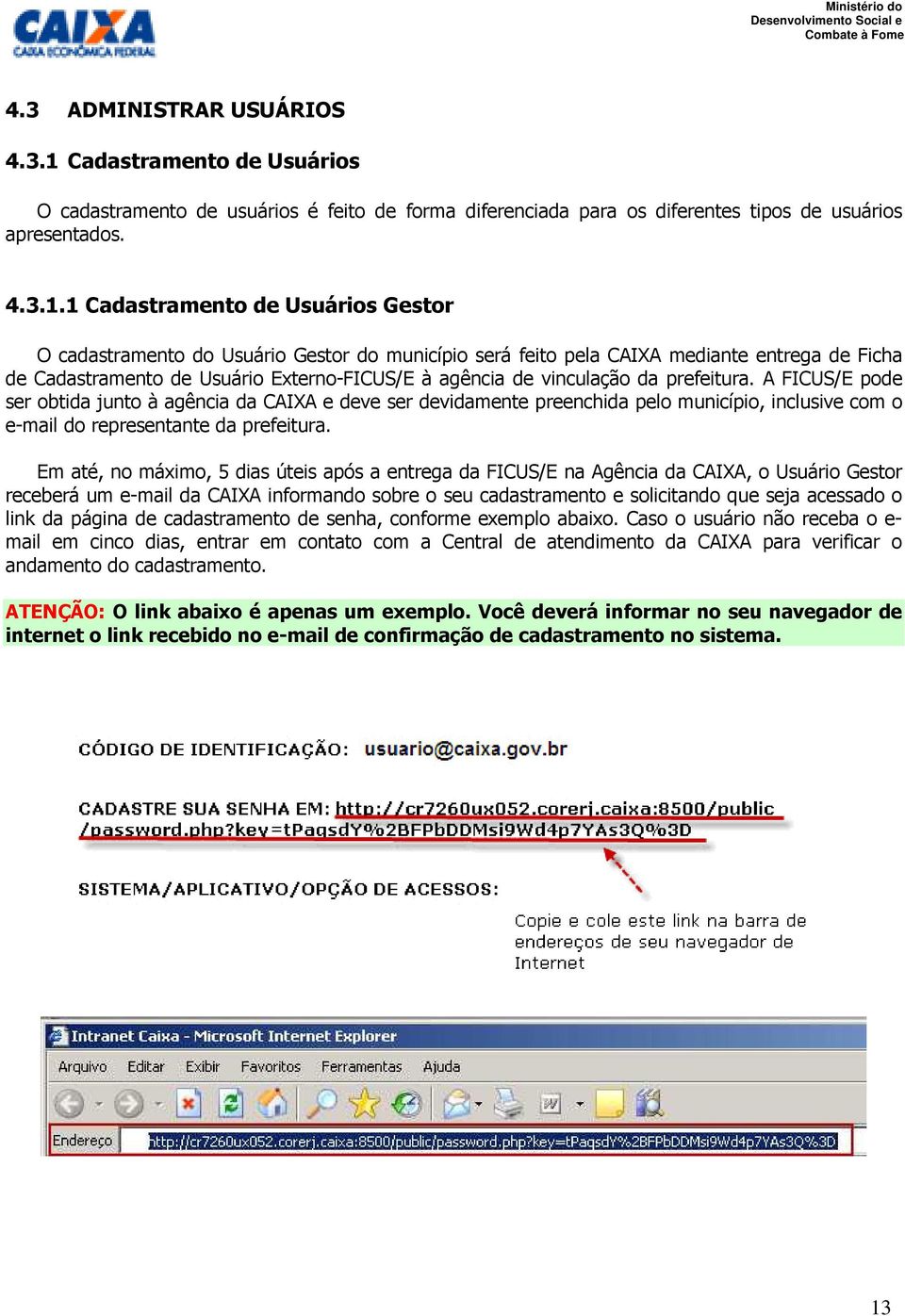 CAIXA
CAIXA ECONÔMICA FEDERAL

Ministério do Desenvolvimento Social e Combate à Fome

4.3 ADMINISTRAR USUÁRIOS

4.3.1 Cadastramento de Usuários

O cadastramento de usuários é feito de forma diferenciada para os diferentes tipos de usuários apresentados.

4.3.1.1 Cadastramento de Usuários Gestor

O cadastramento do Usuário Gestor do município será feito pela CAIXA mediante entrega de Ficha de Cadastramento de Usuário Externo-FICUS/E à agência de vinculação da prefeitura. A FICUS/E pode ser obtida junto à agência da CAIXA e deve ser devidamente preenchida pelo município, inclusive com o e-mail do representante da prefeitura.

Em até, no máximo, 5 dias úteis após a entrega da FICUS/E na Agência da CAIXA, o Usuário Gestor receberá um e-mail da CAIXA informando sobre o seu cadastramento e solicitando que seja acessado o link da página de cadastramento de senha, conforme exemplo abaixo. Caso o usuário não receba o e-mail em cinco dias, entrar em contato com a Central de atendimento da CAIXA para verificar o andamento do cadastramento.

ATENÇÃO: O link abaixo é apenas um exemplo. Você deverá informar no seu navegador de internet o link recebido no e-mail de confirmação de cadastramento no sistema.

CÓDIGO DE IDENTIFICAÇÃO: usuario@caixa.gov.br

CADASTRE SUA SENHA EM: http://cr7260ux052.corerj.caixa:8500/public/password.php?key=tPaqsdY%2BFPbDDMsi9Wd4p7YAs3Q%3D

SISTEMA/APLICATIVO/OPÇÃO DE ACESSOS:

Copie e cole este link na barra de endereços de seu navegador de Internet

Intranet Caixa - Microsoft Internet Explorer
Arquivo Editar Exibir Favoritos Ferramentas Ajuda
Endereço http://cr7260ux052.corerj.caixa:8500/public/password.php?key=tPaqsdY%2BFPbDDMsi9Wd4p7YAs3Q%3D

13